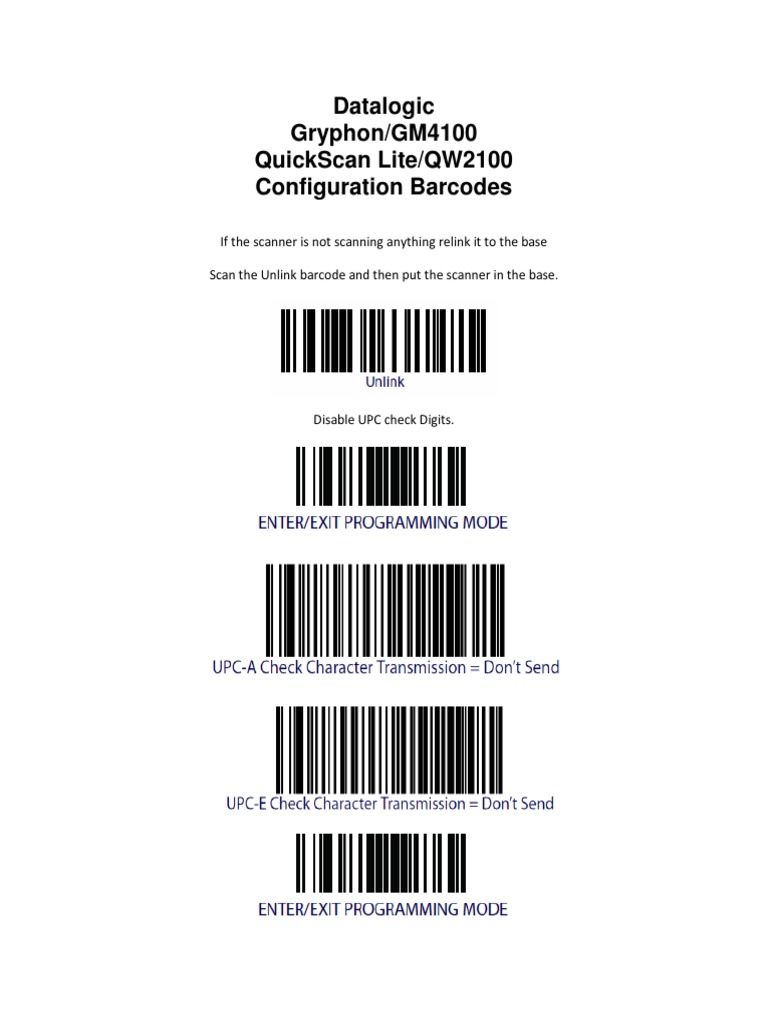 Datalogic
Gryphon/GM4100
QuickScan Lite/QW2100
Configuration Barcodes

If the scanner is not scanning anything relink it to the base

Scan the Unlink barcode and then put the scanner in the base.

Unlink

Disable UPC check Digits.

ENTER/EXIT PROGRAMMING MODE

UPC-A Check Character Transmission = Don't Send

UPC-E Check Character Transmission = Don't Send

ENTER/EXIT PROGRAMMING MODE